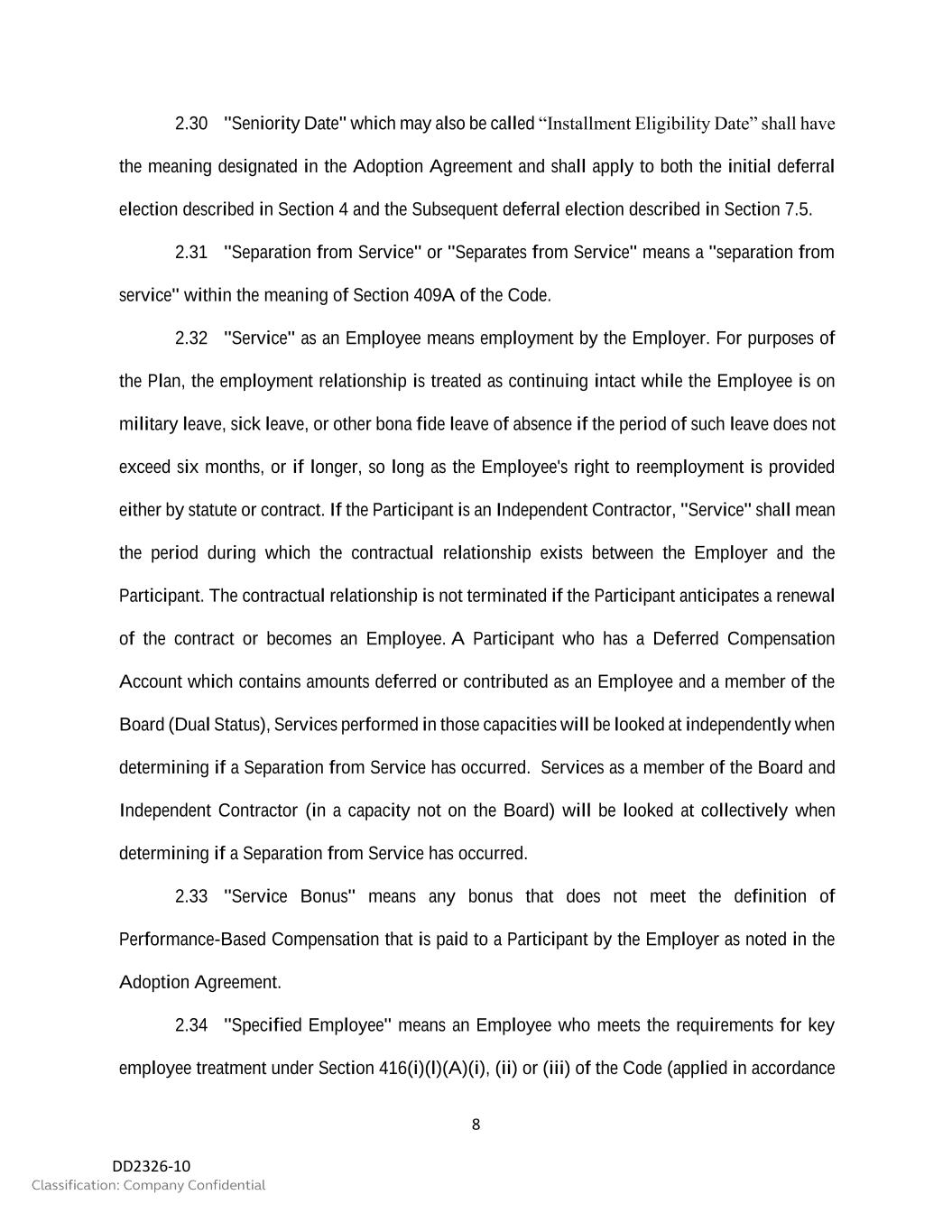 2.30 "Seniority Date" which may also be called “Installment Eligibility Date” shall have the meaning designated in the Adoption Agreement and shall apply to both the initial deferral election described in Section 4 and the Subsequent deferral election described in Section 7.5.

2.31 "Separation from Service" or "Separates from Service" means a "separation from service" within the meaning of Section 409A of the Code.

2.32 "Service" as an Employee means employment by the Employer. For purposes of the Plan, the employment relationship is treated as continuing intact while the Employee is on military leave, sick leave, or other bona fide leave of absence if the period of such leave does not exceed six months, or if longer, so long as the Employee's right to reemployment is provided either by statute or contract. If the Participant is an Independent Contractor, "Service" shall mean the period during which the contractual relationship exists between the Employer and the Participant. The contractual relationship is not terminated if the Participant anticipates a renewal of the contract or becomes an Employee. A Participant who has a Deferred Compensation Account which contains amounts deferred or contributed as an Employee and a member of the Board (Dual Status), Services performed in those capacities will be looked at independently when determining if a Separation from Service has occurred. Services as a member of the Board and Independent Contractor (in a capacity not on the Board) will be looked at collectively when determining if a Separation from Service has occurred.

2.33 "Service Bonus" means any bonus that does not meet the definition of Performance-Based Compensation that is paid to a Participant by the Employer as noted in the Adoption Agreement.

2.34 "Specified Employee" means an Employee who meets the requirements for key employee treatment under Section 416(i)(l)(A)(i), (ii) or (iii) of the Code (applied in accordance

8

DD2326-10
Classification: Company Confidential